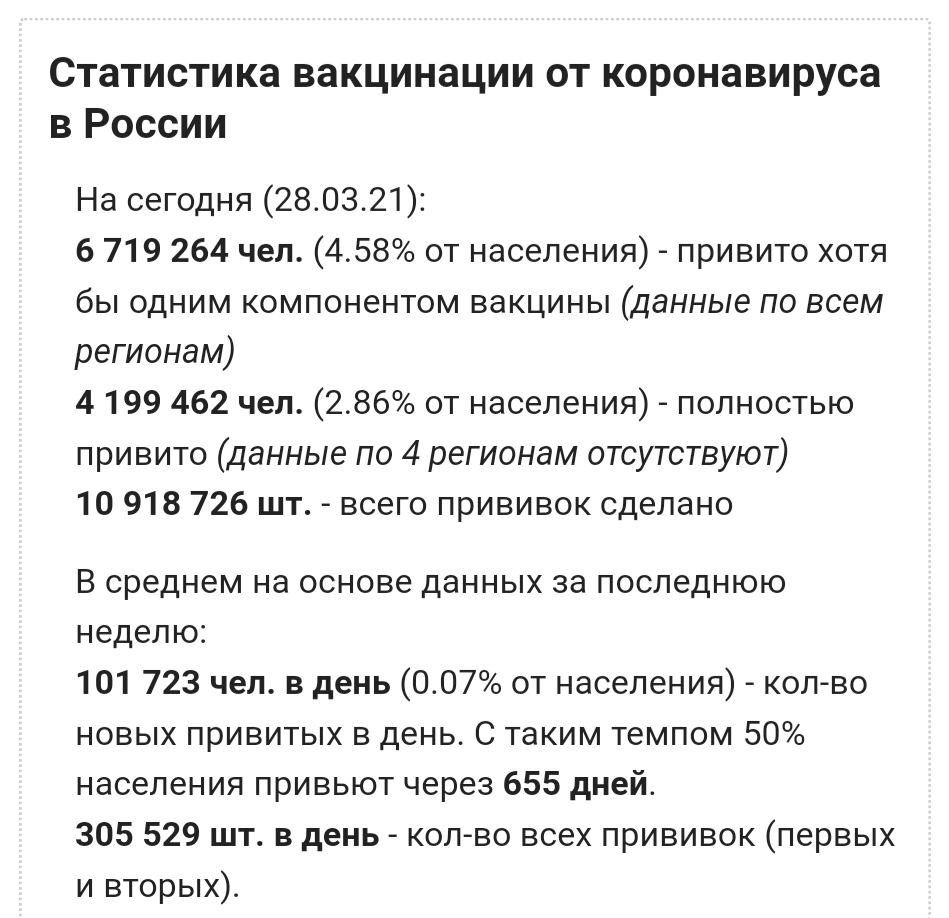 Статистика вакцинации от коронавируса в России

На сегодня (28.03.21):
6 719 264 чел. (4.58% от населения) - привито хотя бы одним компонентом вакцины (данные по всем регионам)
4 199 462 чел. (2.86% от населения) - полностью привито (данные по 4 регионам отсутствуют)
10 918 726 шт. - всего прививок сделано

В среднем на основе данных за последнюю неделю:
101 723 чел. в день (0.07% от населения) - кол-во новых привитых в день. С таким темпом 50% населения привьют через 655 дней.
305 529 шт. в день - кол-во всех прививок (первых и вторых).